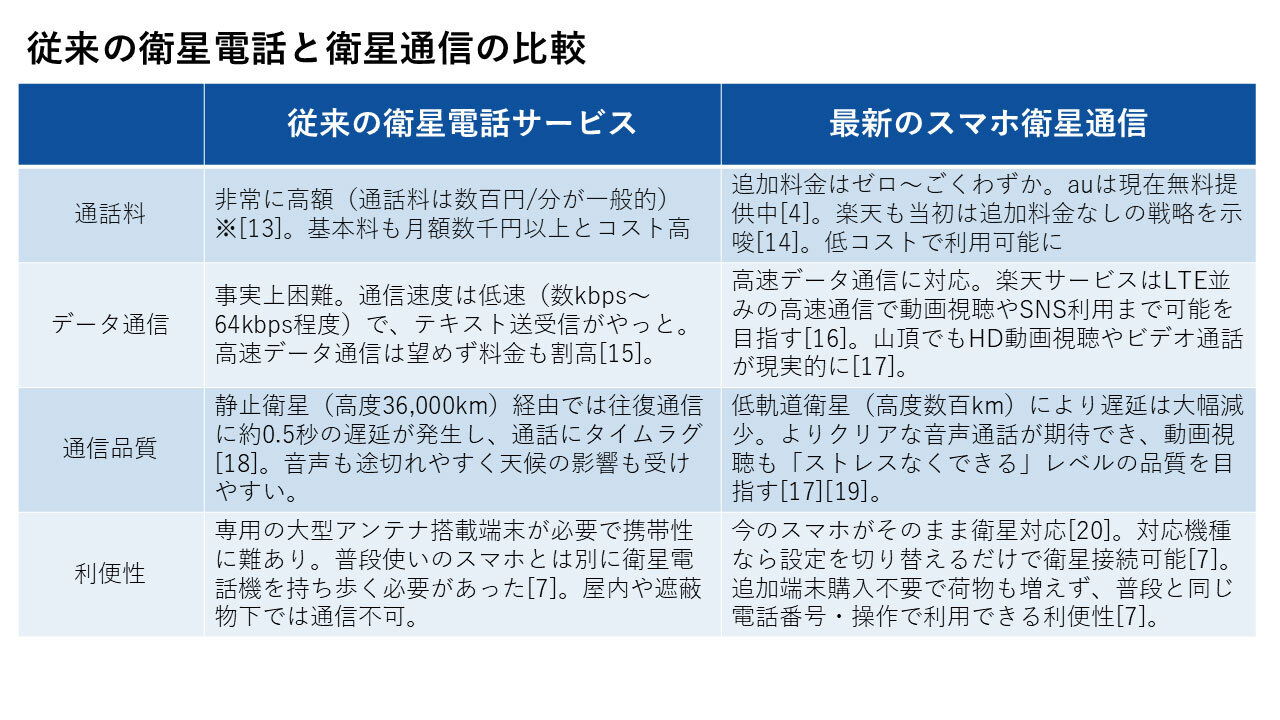 従来の衛星電話と衛星通信の比較

| | 従来の衛星電話サービス | 最新のスマホ衛星通信 |
|---|---|---|
| 通話料 | 非常に高額（通話料は数百円/分が一般的）※[13]。基本料も月額数千円以上とコスト高 | 追加料金はゼロ～ごくわずか。auは現在無料提供中[4]。楽天も当初は追加料金なしの戦略を示唆[14]。低コストで利用可能に |
| データ通信 | 事実上困難。通信速度は低速（数kbps～64kbps程度）で、テキスト送受信がやっと。高速データ通信は望めず料金も割高[15]。 | 高速データ通信に対応。楽天サービスはLTE並みの高速通信で動画視聴やSNS利用まで可能を目指す[16]。山頂でもHD動画視聴やビデオ通話が現実的に[17]。 |
| 通信品質 | 静止衛星（高度36,000km）経由では往復通信に約0.5秒の遅延が発生し、通話にタイムラグ[18]。音声も途切れやすく天候の影響も受けやすい。 | 低軌道衛星（高度数百km）により遅延は大幅減少。よりクリアな音声通話が期待でき、動画視聴も「ストレスなくできる」レベルの品質を目指す[17][19]。 |
| 利便性 | 専用の大型アンテナ搭載端末が必要で携帯性に難あり。普段使いのスマホとは別に衛星電話機を持ち歩く必要があった[7]。屋内や遮蔽物下では通信不可。 | 今のスマホがそのまま衛星対応[20]。対応機種なら設定を切り替えるだけで衛星接続可能[7]。追加端末購入不要で荷物も増えず、普段と同じ電話番号・操作で利用できる利便性[7]。 |